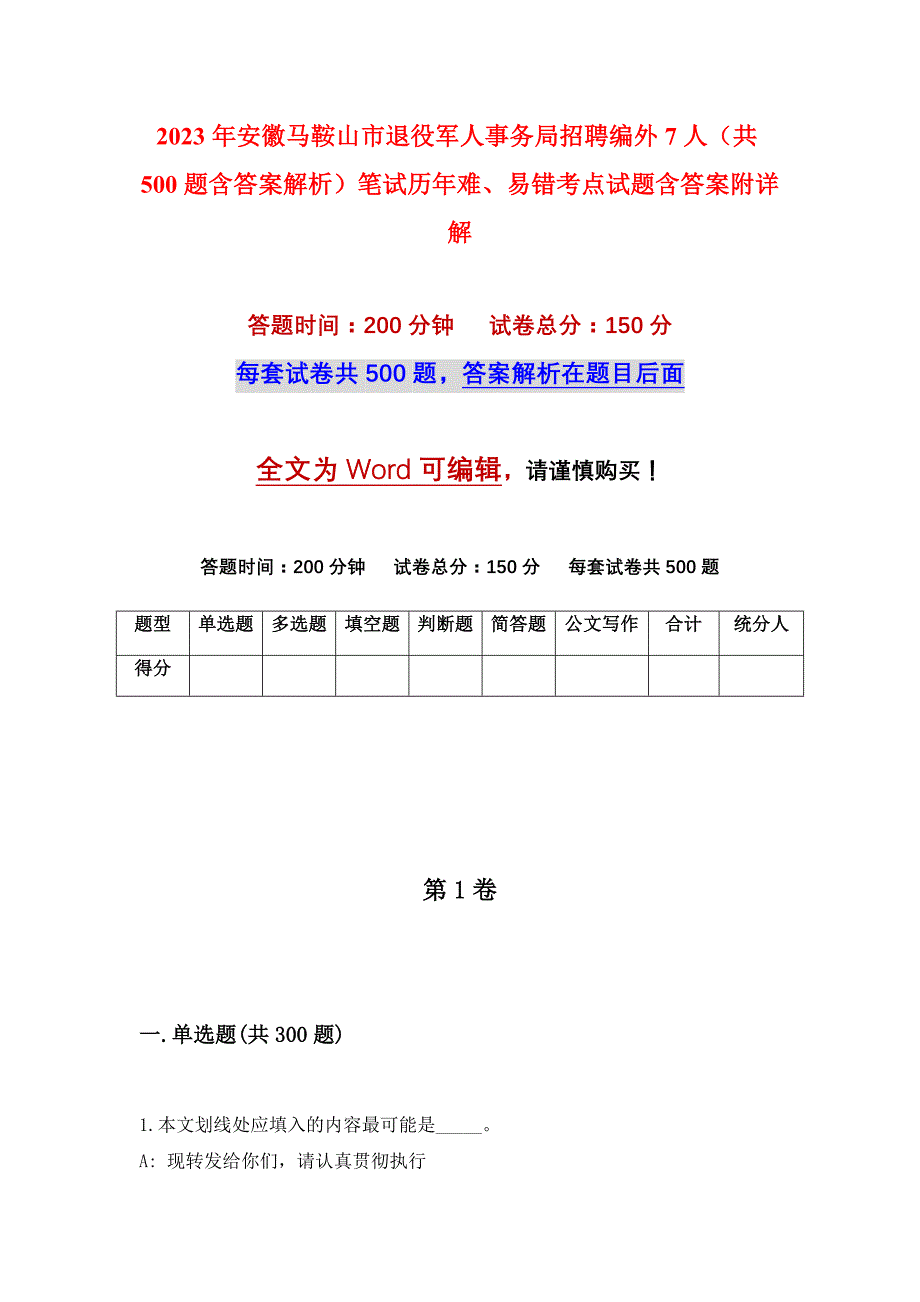 2023年安徽马鞍山市退役军人事务局招聘编外7人（共500题含答案解析）笔试历年难、易错考点试题含答案附详解

答题时间：200分钟　　试卷总分：150分

每套试卷共500题，答案解析在题目后面

全文为Word可编辑，请谨慎购买！

答题时间：200分钟　　试卷总分：150分　　每套试卷共500题

| 题型 | 单选题 | 多选题 | 填空题 | 判断题 | 简答题 | 公文写作 | 合计 | 统分人 |
|---|---|---|---|---|---|---|---|---|
| 得分 | | | | | | | | |

第1卷

一.单选题(共300题)

1.本文划线处应填入的内容最可能是_____。

A: 现转发给你们，请认真贯彻执行